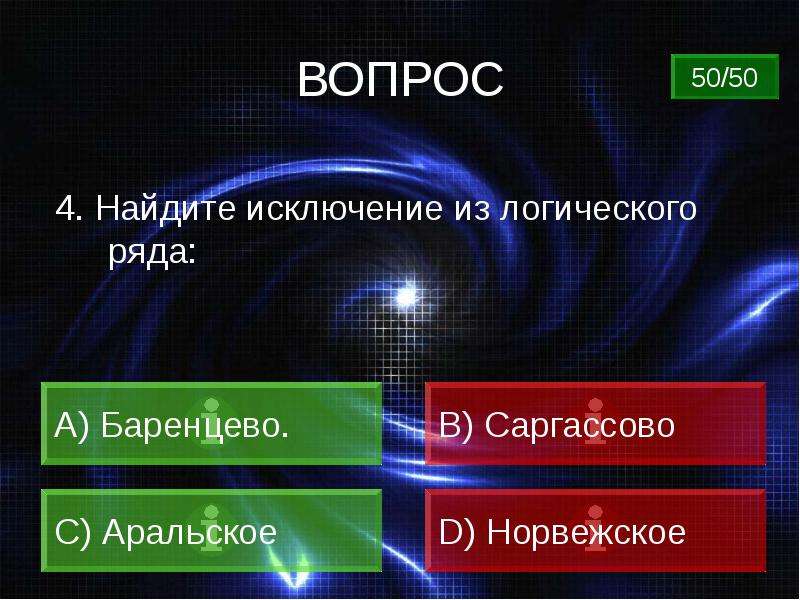 ВОПРОС

50/50

4. Найдите исключение из логического ряда:

A) Баренцево.

B) Саргассово

C) Аральское

D) Норвежское